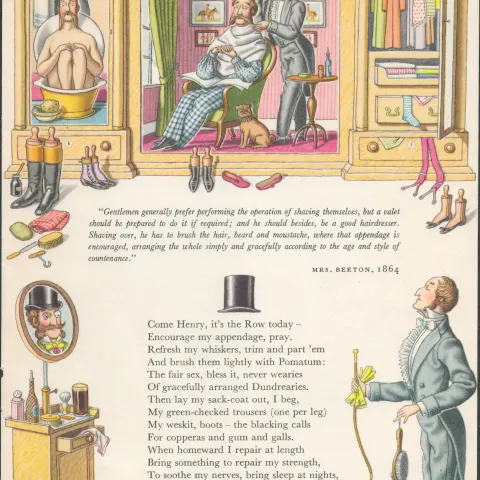 "Gentlemen generally prefer performing the operation of shaving themselves, but a valet should be prepared to do it if required; and he should besides, be a good hairdresser. Shaving over, he has to brush the hair, beard and moustache, where that appendage is encouraged, arranging the whole simply and gracefully according to the age and style of countenance."

MRS. BEETON, 1864

Come Henry, it's the Row today –
Encourage my appendage, pray.
Refresh my whiskers, trim and part 'em
And brush them lightly with Pomatum:
The fair sex, bless it, never wearies
Of gracefully arranged Dundrearies.
Then lay my sack-coat out, I beg,
My green-checked trousers (one per leg)
My weskit, boots – the blacking calls
For copperas and gum and galls.
When homeward I repair at length
Bring something to repair my strength,
To soothe my nerves, bring sleep at nights,